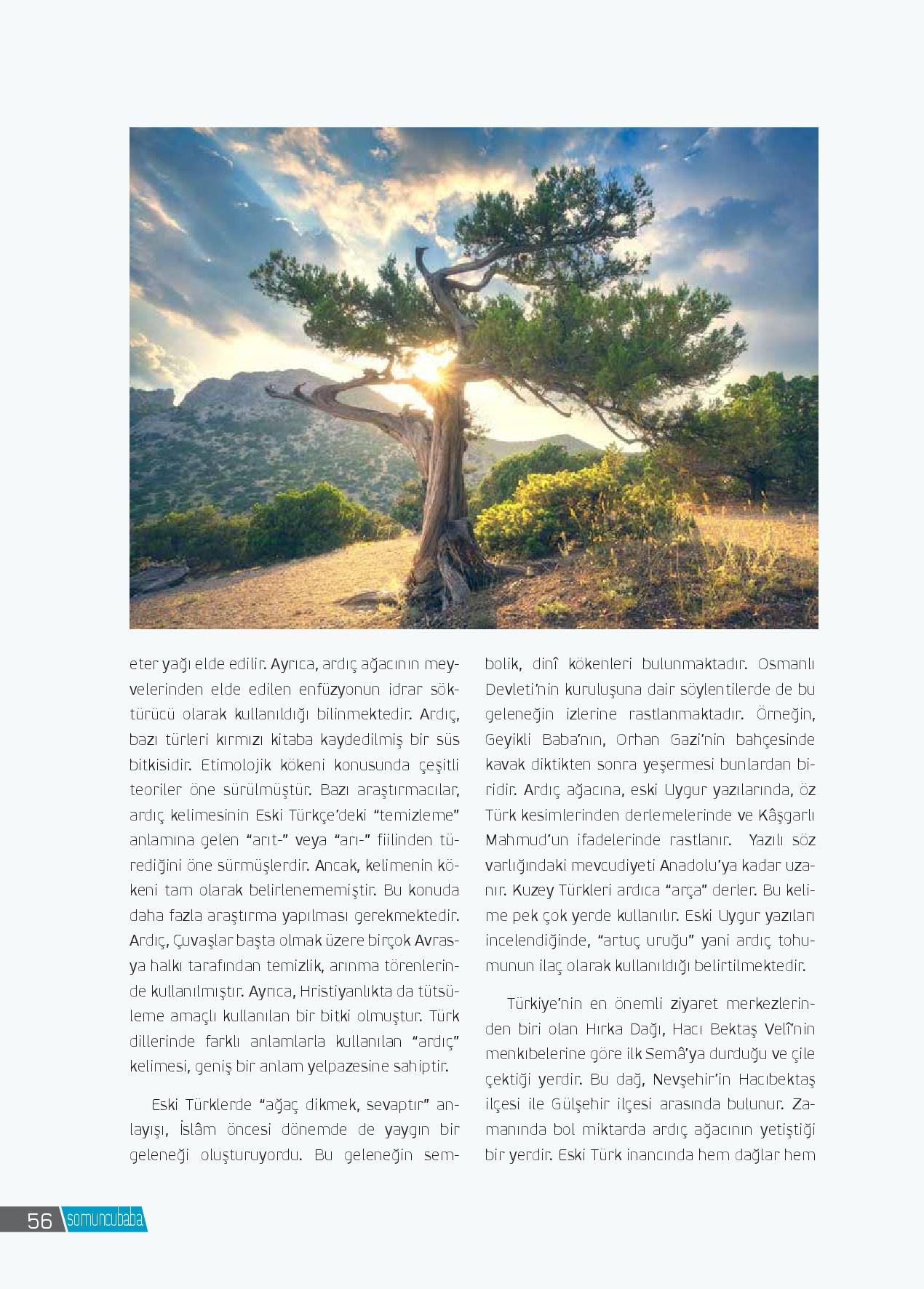 eter yağı elde edilir. Ayrıca, ardıç ağacının meyvelerinden elde edilen enfüzyonun idrar söktürücü olarak kullanıldığı bilinmektedir. Ardıç, bazı türleri kırmızı kitaba kaydedilmiş bir süs bitkisidir. Etimolojik kökeni konusunda çeşitli teoriler öne sürülmüştür. Bazı araştırmacılar, ardıç kelimesinin Eski Türkçe'deki "temizleme" anlamına gelen "arıt-" veya "arı-" fiilinden türediğini öne sürmüşlerdir. Ancak, kelimenin kökeni tam olarak belirlenememiştir. Bu konuda daha fazla araştırma yapılması gerekmektedir. Ardıç, Çuvaşlar başta olmak üzere birçok Avrasya halkı tarafından temizlik, arınma törenlerinde kullanılmıştır. Ayrıca, Hristiyanlıkta da tütsüleme amaçlı kullanılan bir bitki olmuştur. Türk dillerinde farklı anlamlarla kullanılan "ardıç" kelimesi, geniş bir anlam yelpazesine sahiptir.

Eski Türklerde "ağaç dikmek, sevaptır" anlayışı, İslâm öncesi dönemde de yaygın bir geleneği oluşturuyordu. Bu geleneğin sembolik, dinî kökenleri bulunmaktadır. Osmanlı Devleti'nin kuruluşuna dair söylentilerde de bu geleneğin izlerine rastlanmaktadır. Örneğin, Geyikli Baba'nın, Orhan Gazi'nin bahçesinde kavak diktikten sonra yeşermesi bunlardan biridir. Ardıç ağacına, eski Uygur yazılarında, öz Türk kesimlerinden derlemelerinde ve Kâşgarlı Mahmud'un ifadelerinde rastlanır. Yazılı söz varlığındaki mevcudiyeti Anadolu'ya kadar uzanır. Kuzey Türkleri ardıca "arça" derler. Bu kelime pek çok yerde kullanılır. Eski Uygur yazıları incelendiğinde, "artuç uruğu" yani ardıç tohumunun ilaç olarak kullanıldığı belirtilmektedir.

Türkiye'nin en önemli ziyaret merkezlerinden biri olan Hırka Dağı, Hacı Bektaş Velî'nin menkıbelerine göre ilk Semâ'ya durduğu ve çile çektiği yerdir. Bu dağ, Nevşehir'in Hacıbektaş ilçesi ile Gülşehir ilçesi arasında bulunur. Zamanında bol miktarda ardıç ağacının yetiştiği bir yerdir. Eski Türk inancında hem dağlar hem

56 somuncubaba